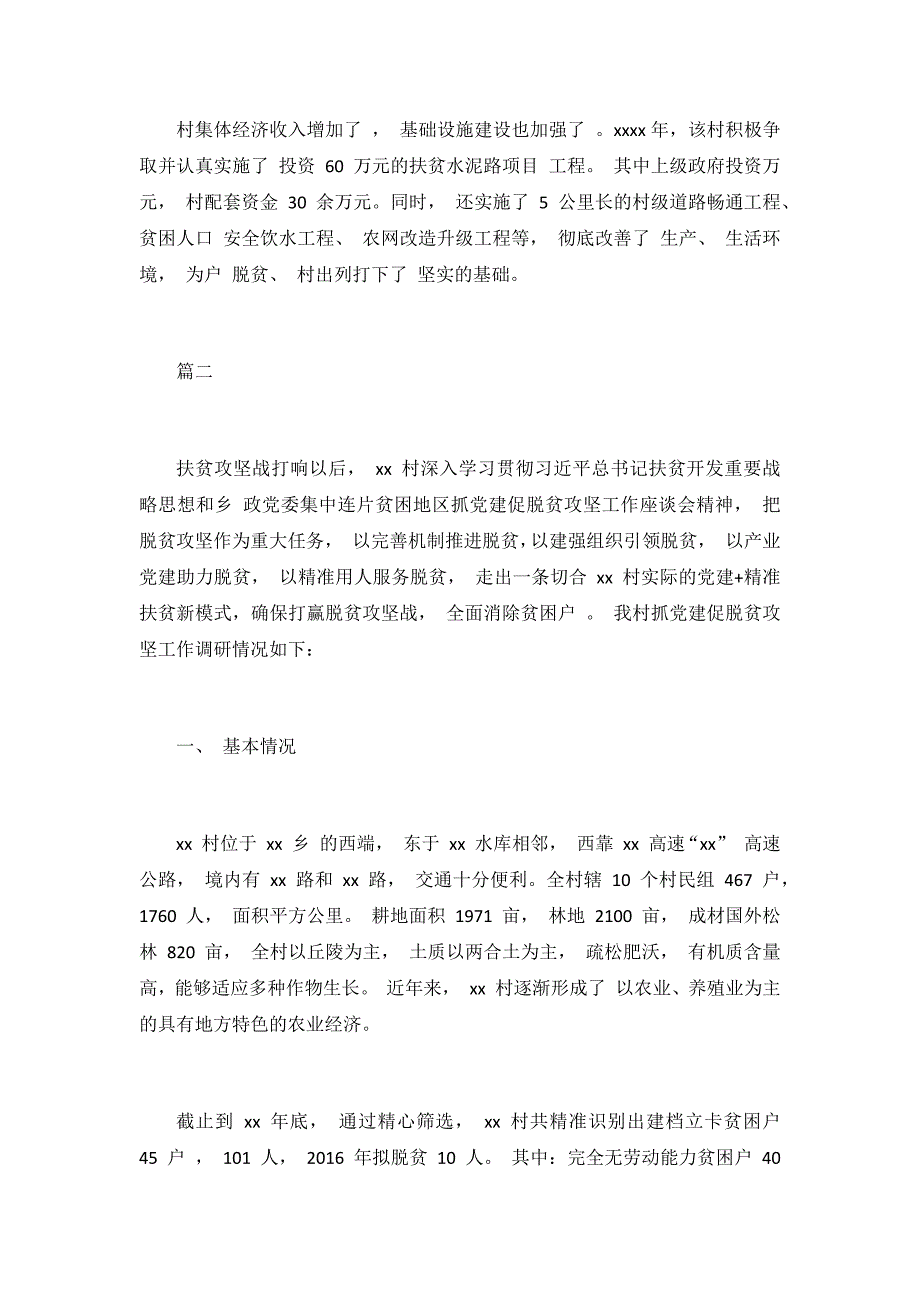 村集体经济收入增加了， 基础设施建设也加强了 。xxxx 年，该村积极争取并认真实施了 投资 60 万元的扶贫水泥路项目 工程。 其中上级政府投资万元， 村配套资金 30 余万元。同时， 还实施了 5 公里长的村级道路畅通工程、贫困人口 安全饮水工程、 农网改造升级工程等， 彻底改善了 生产、 生活环境， 为户 脱贫、 村出列打下了 坚实的基础。

篇二

扶贫攻坚战打响以后， xx 村深入学习贯彻习近平总书记扶贫开发重要战略思想和乡 政党委集中连片贫困地区抓党建促脱贫攻坚工作座谈会精神， 把脱贫攻坚作为重大任务， 以完善机制推进脱贫，以建强组织引领脱贫， 以产业党建助力脱贫， 以精准用人服务脱贫， 走出一条切合 xx 村实际的党建+精准扶贫新模式，确保打赢脱贫攻坚战， 全面消除贫困户 。 我村抓党建促脱贫攻坚工作调研情况如下：

一、 基本情况

xx 村位于 xx 乡 的西端， 东于 xx 水库相邻， 西靠 xx 高速“xx” 高速公路， 境内有 xx 路和 xx 路， 交通十分便利。全村辖 10 个村民组 467 户，1760 人， 面积平方公里。 耕地面积 1971 亩， 林地 2100 亩， 成材国外松林 820 亩， 全村以丘陵为主， 土质以两合土为主， 疏松肥沃， 有机质含量高，能够适应多种作物生长。 近年来， xx 村逐渐形成了 以农业、养殖业为主的具有地方特色的农业经济。

截止到 xx 年底， 通过精心筛选， xx 村共精准识别出建档立卡贫困户 45 户 ， 101 人， 2016 年拟脱贫 10 人。 其中：完全无劳动能力贫困户 40